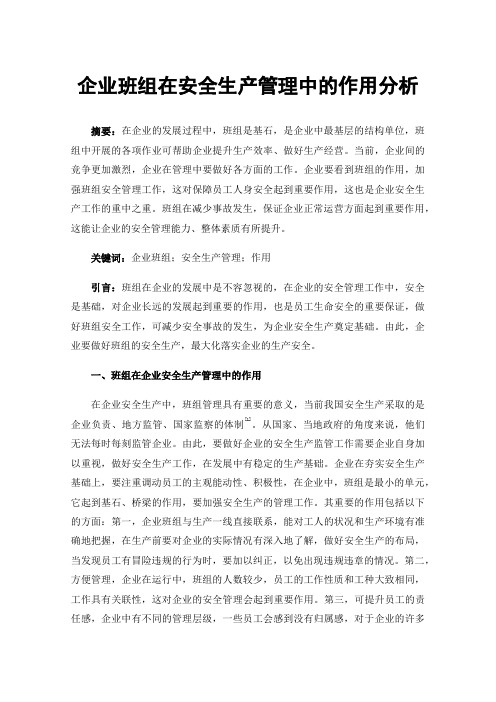 企业班组在安全生产管理中的作用分析

摘要：在企业的发展过程中，班组是基石，是企业中最基层的结构单位，班组中开展的各项作业可帮助企业提升生产效率、做好生产经营。当前，企业间的竞争更加激烈，企业在管理中要做好各方面的工作。企业要看到班组的作用，加强班组安全管理工作，这对保障员工人身安全起到重要作用，这也是企业安全生产工作的重中之重。班组在减少事故发生，保证企业正常运营方面起到重要作用，这能让企业的安全管理能力、整体素质有所提升。

关键词：企业班组；安全生产管理；作用

引言：班组在企业的发展中是不容忽视的，在企业的安全管理工作中，安全是基础，对企业长远的发展起到重要的作用，也是员工生命安全的重要保证，做好班组安全工作，可减少安全事故的发生，为企业安全生产奠定基础。由此，企业要做好班组的安全生产，最大化落实企业的生产安全。

一、班组在企业安全生产管理中的作用

在企业安全生产中，班组管理具有重要的意义，当前我国安全生产采取的是企业负责、地方监管、国家监察的体制$^{[1]}$。从国家、当地政府的角度来说，他们无法每时每刻监管企业。由此，要做好企业的安全生产监管工作需要企业自身加以重视，做好安全生产工作，在发展中有稳定的生产基础。企业在夯实安全生产基础上，要注重调动员工的主观能动性、积极性，在企业中，班组是最小的单元，它起到基石、桥梁的作用，要加强安全生产的管理工作。其重要的作用包括以下的方面：第一，企业班组与生产一线直接联系，能对工人的状况和生产环境有准确地把握，在生产前要对企业的实际情况有深入地了解，做好安全生产的布局，当发现员工有冒险违规的行为时，要加以纠正，以免出现违规违章的情况。第二，方便管理，企业在运行中，班组的人数较少，员工的工作性质和工种大致相同，工作具有关联性，这对企业的安全管理会起到重要作用。第三，可提升员工的责任感，企业中有不同的管理层级，一些员工会感到没有归属感，对于企业的许多